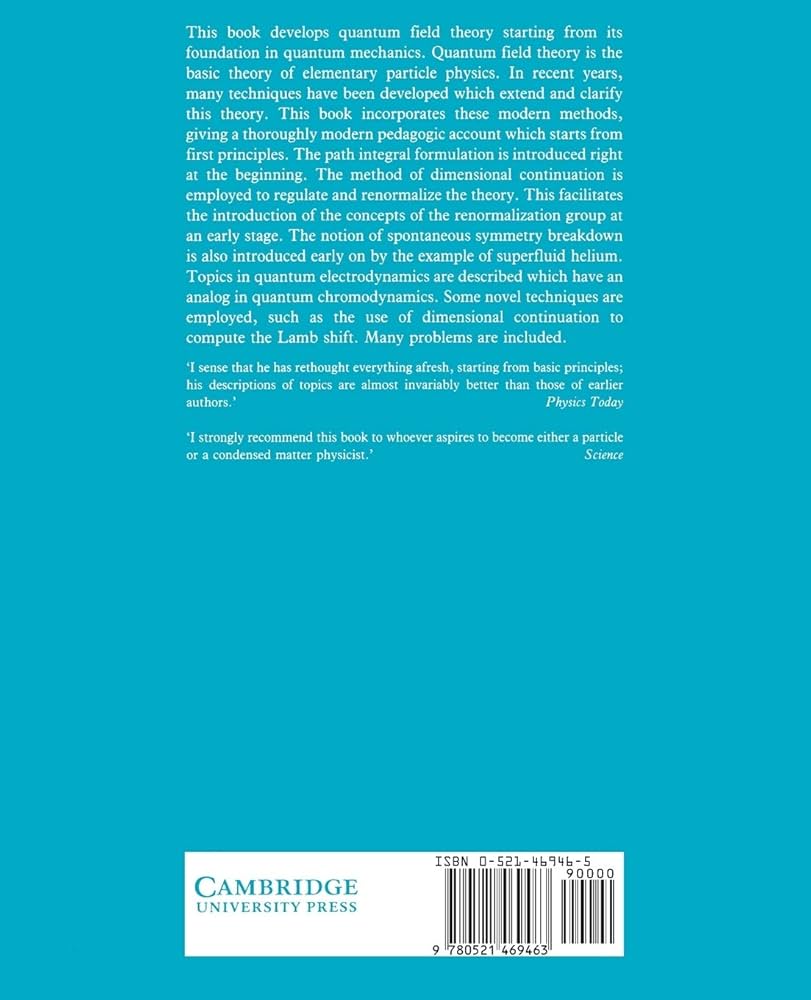 This book develops quantum field theory starting from its foundation in quantum mechanics. Quantum field theory is the basic theory of elementary particle physics. In recent years, many techniques have been developed which extend and clarify this theory. This book incorporates these modern methods, giving a thoroughly modern pedagogic account which starts from first principles. The path integral formulation is introduced right at the beginning. The method of dimensional continuation is employed to regulate and renormalize the theory. This facilitates the introduction of the concepts of the renormalization group at an early stage. The notion of spontaneous symmetry breakdown is also introduced early on by the example of superfluid helium. Topics in quantum electrodynamics are described which have an analog in quantum chromodynamics. Some novel techniques are employed, such as the use of dimensional continuation to compute the Lamb shift. Many problems are included.

'I sense that he has rethought everything afresh, starting from basic principles; his descriptions of topics are almost invariably better than those of earlier authors.' Physics Today

'I strongly recommend this book to whoever aspires to become either a particle or a condensed matter physicist.' Science

CAMBRIDGE
UNIVERSITY PRESS

ISBN 0-521-46946-5
90000
9 780521 469463